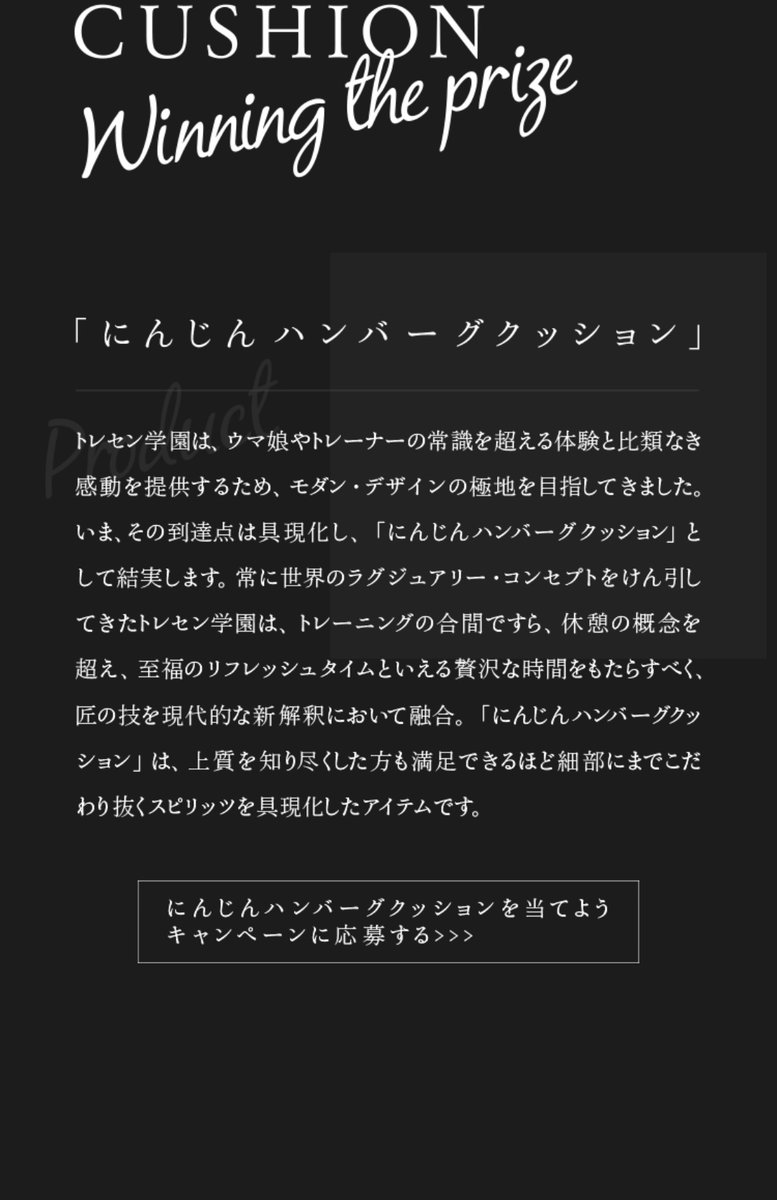 CUSHION
Winning the prize

「にんじんハンバーグクッション」

Product

トレセン学園は、ウマ娘やトレーナーの常識を超える体験と比類なき感動を提供するため、モダン・デザインの極地を目指してきました。いま、その到達点は具現化し、「にんじんハンバーグクッション」として結実します。常に世界のラグジュアリー・コンセプトをけん引してきたトレセン学園は、トレーニングの合間ですら、休憩の概念を超え、至福のリフレッシュタイムといえる贅沢な時間をもたらすべく、匠の技を現代的な新解釈において融合。「にんじんハンバーグクッション」は、上質を知り尽くした方も満足できるほど細部にまでこだわり抜くスピリッツを具現化したアイテムです。

にんじんハンバーグクッションを当てよう
キャンペーンに応募する>>>